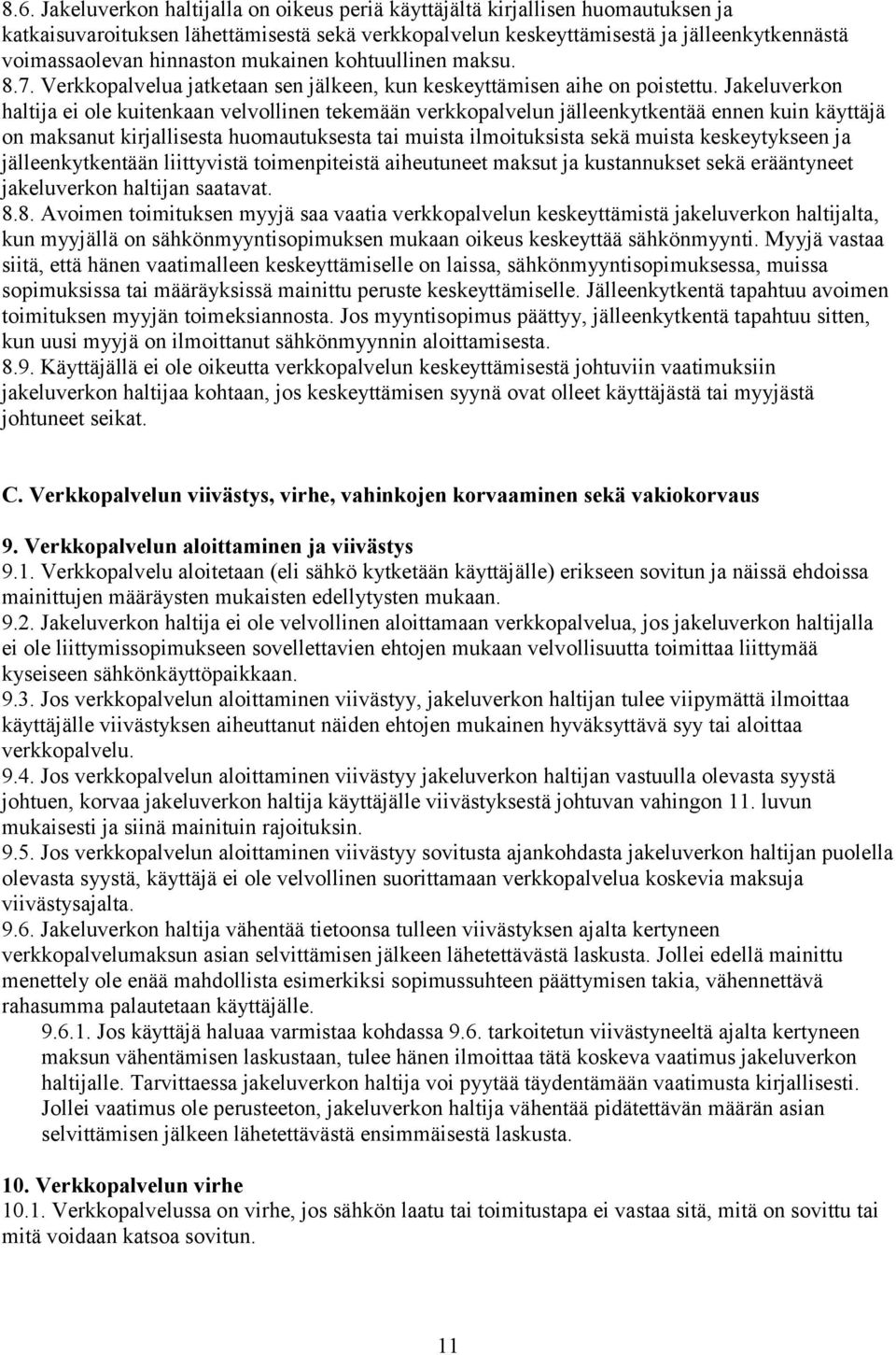 8.6. Jakeluverkon haltijalla on oikeus periä käyttäjältä kirjallisen huomautuksen ja katkaisuvaroituksen lähettämisestä sekä verkkopalvelun keskeyttämisestä ja jälleenkytkennästä voimassaolevan hinnaston mukainen kohtuullinen maksu.
8.7. Verkkopalvelua jatketaan sen jälkeen, kun keskeyttämisen aihe on poistettu. Jakeluverkon haltija ei ole kuitenkaan velvollinen tekemään verkkopalvelun jälleenkytkentää ennen kuin käyttäjä on maksanut kirjallisesta huomautuksesta tai muista ilmoituksista sekä muista keskeytykseen ja jälleenkytkentään liittyvistä toimenpiteistä aiheutuneet maksut ja kustannukset sekä erääntyneet jakeluverkon haltijan saatavat.
8.8. Avoimen toimituksen myyjä saa vaatia verkkopalvelun keskeyttämistä jakeluverkon haltijalta, kun myyjällä on sähkönmyyntisopimuksen mukaan oikeus keskeyttää sähkönmyynti. Myyjä vastaa siitä, että hänen vaatimalleen keskeyttämiselle on laissa, sähkönmyyntisopimuksessa, muissa sopimuksissa tai määräyksissä mainittu peruste keskeyttämiselle. Jälleenkytkentä tapahtuu avoimen toimituksen myyjän toimeksiannosta. Jos myyntisopimus päättyy, jälleenkytkentä tapahtuu sitten, kun uusi myyjä on ilmoittanut sähkönmyynnin aloittamisesta.
8.9. Käyttäjällä ei ole oikeutta verkkopalvelun keskeyttämisestä johtuviin vaatimuksiin jakeluverkon haltijaa kohtaan, jos keskeyttämisen syynä ovat olleet käyttäjästä tai myyjästä johtuneet seikat.

C. Verkkopalvelun viivästys, virhe, vahinkojen korvaaminen sekä vakiokorvaus

9. Verkkopalvelun aloittaminen ja viivästys
9.1. Verkkopalvelu aloitetaan (eli sähkö kytketään käyttäjälle) erikseen sovitun ja näissä ehdoissa mainittujen määräysten mukaisten edellytysten mukaan.
9.2. Jakeluverkon haltija ei ole velvollinen aloittamaan verkkopalvelua, jos jakeluverkon haltijalla ei ole liittymissopimukseen sovellettavien ehtojen mukaan velvollisuutta toimittaa liittymää kyseiseen sähkönkäyttöpaikkaan.
9.3. Jos verkkopalvelun aloittaminen viivästyy, jakeluverkon haltijan tulee viipymättä ilmoittaa käyttäjälle viivästyksen aiheuttanut näiden ehtojen mukainen hyväksyttävä syy tai aloittaa verkkopalvelu.
9.4. Jos verkkopalvelun aloittaminen viivästyy jakeluverkon haltijan vastuulla olevasta syystä johtuen, korvaa jakeluverkon haltija käyttäjälle viivästyksestä johtuvan vahingon 11. luvun mukaisesti ja siinä mainituin rajoituksin.
9.5. Jos verkkopalvelun aloittaminen viivästyy sovitusta ajankohdasta jakeluverkon haltijan puolella olevasta syystä, käyttäjä ei ole velvollinen suorittamaan verkkopalvelua koskevia maksuja viivästysajalta.
9.6. Jakeluverkon haltija vähentää tietoonsa tulleen viivästyksen ajalta kertyneen verkkopalvelumaksun asian selvittämisen jälkeen lähetettävästä laskusta. Jollei edellä mainittu menettely ole enää mahdollista esimerkiksi sopimussuhteen päättymisen takia, vähennettävä rahasumma palautetaan käyttäjälle.
9.6.1. Jos käyttäjä haluaa varmistaa kohdassa 9.6. tarkoitetun viivästyneeltä ajalta kertyneen maksun vähentämisen laskustaan, tulee hänen ilmoittaa tätä koskeva vaatimus jakeluverkon haltijalle. Tarvittaessa jakeluverkon haltija voi pyytää täydentämään vaatimusta kirjallisesti. Jollei vaatimus ole perusteeton, jakeluverkon haltija vähentää pidätettävän määrän asian selvittämisen jälkeen lähetettävästä ensimmäisestä laskusta.

10. Verkkopalvelun virhe
10.1. Verkkopalvelussa on virhe, jos sähkön laatu tai toimitustapa ei vastaa sitä, mitä on sovittu tai mitä voidaan katsoa sovitun.

11